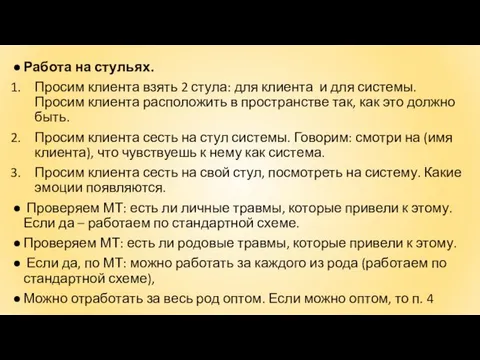 ● Работа на стульях.

1. Просим клиента взять 2 стула: для клиента и для системы. Просим клиента расположить в пространстве так, как это должно быть.

2. Просим клиента сесть на стул системы. Говорим: смотри на (имя клиента), что чувствуешь к нему как система.

3. Просим клиента сесть на свой стул, посмотреть на систему. Какие эмоции появляются.

● Проверяем МТ: есть ли личные травмы, которые привели к этому. Если да – работаем по стандартной схеме.

● Проверяем МТ: есть ли родовые травмы, которые привели к этому.

● Если да, по МТ: можно работать за каждого из рода (работаем по стандартной схеме),

● Можно отработать за весь род оптом. Если можно оптом, то п. 4